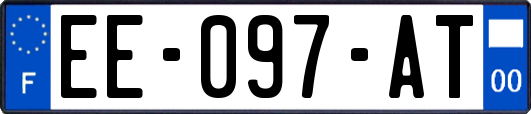 F
EE-097-AT
00